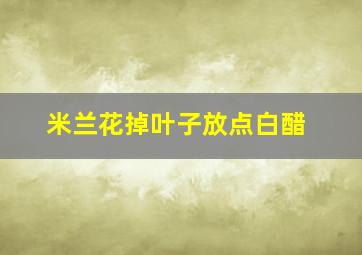 米兰花掉叶子放点白醋